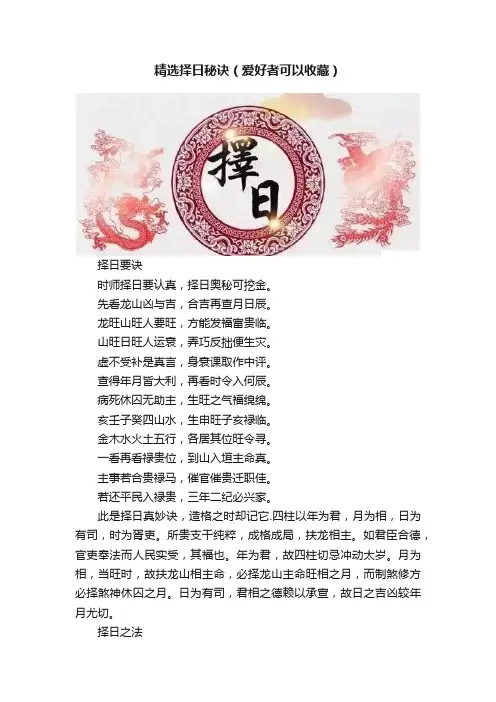 精选择日秘诀（爱好者可以收藏）

擇日

择日要诀

时师择日要认真，择日奥秘可挖金。

先看龙山凶与吉，合吉再查月日辰。

龙旺山旺人要旺，方能发福富贵临。

山旺日旺人运衰，弄巧反拙便生灾。

虚不受补是真言，身衰课取作中评。

查得年月皆大利，再看时令入何辰。

病死休囚无助主，生旺之气福绵绵。

亥壬子癸四山水，生申旺子亥禄临。

金木水火土五行，各居其位旺令寻。

一看再看禄贵位，到山入垣主命真。

主事若合贵禄马，催官催贵迁职佳。

若还平民入禄贵，三年二纪必兴家。

此是择日真妙诀，造格之时却记它.四柱以年为君，月为相，日为有司，时为胥吏。所贵支干纯粹，成格成局，扶龙相主。如君臣合德，官吏奉法而人民实受，其福也。年为君，故四柱切忌冲动太岁。月为相，当旺时，故扶龙山相主命，必择龙山主命旺相之月，而制煞修方必择煞神休囚之月。日为有司，君相之德赖以承宣，故日之吉凶较年月尤切。

择日之法